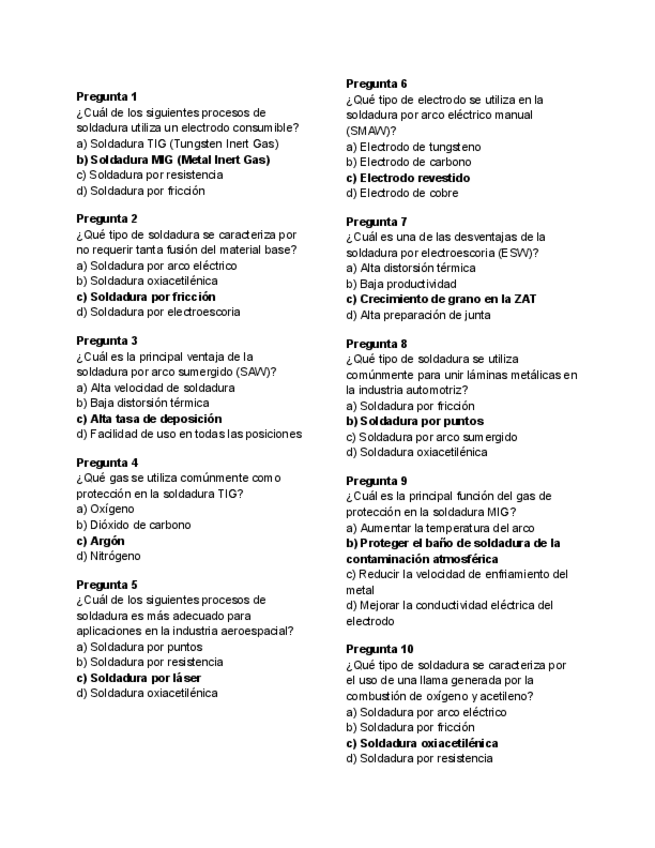 Pregunta 1
¿Cuál de los siguientes procesos de soldadura utiliza un electrodo consumible?
a) Soldadura TIG (Tungsten Inert Gas)
b) Soldadura MIG (Metal Inert Gas)
c) Soldadura por resistencia
d) Soldadura por fricción

Pregunta 2
¿Qué tipo de soldadura se caracteriza por no requerir tanta fusión del material base?
a) Soldadura por arco eléctrico
b) Soldadura oxiacetilénica
c) Soldadura por fricción
d) Soldadura por electroescoria

Pregunta 3
¿Cuál es la principal ventaja de la soldadura por arco sumergido (SAW)?
a) Alta velocidad de soldadura
b) Baja distorsión térmica
c) Alta tasa de deposición
d) Facilidad de uso en todas las posiciones

Pregunta 4
¿Qué gas se utiliza comúnmente como protección en la soldadura TIG?
a) Oxígeno
b) Dióxido de carbono
c) Argón
d) Nitrógeno

Pregunta 5
¿Cuál de los siguientes procesos de soldadura es más adecuado para aplicaciones en la industria aeroespacial?
a) Soldadura por puntos
b) Soldadura por resistencia
c) Soldadura por láser
d) Soldadura oxiacetilénica

Pregunta 6
¿Qué tipo de electrodo se utiliza en la soldadura por arco eléctrico manual (SMAW)?
a) Electrodo de tungsteno
b) Electrodo de carbono
c) Electrodo revestido
d) Electrodo de cobre

Pregunta 7
¿Cuál es una de las desventajas de la soldadura por electroescoria (ESW)?
a) Alta distorsión térmica
b) Baja productividad
c) Crecimiento de grano en la ZAT
d) Alta preparación de junta

Pregunta 8
¿Qué tipo de soldadura se utiliza comúnmente para unir láminas metálicas en la industria automotriz?
a) Soldadura por fricción
b) Soldadura por puntos
c) Soldadura por arco sumergido
d) Soldadura oxiacetilénica

Pregunta 9
¿Cuál es la principal función del gas de protección en la soldadura MIG?
a) Aumentar la temperatura del arco
b) Proteger el baño de soldadura de la contaminación atmosférica
c) Reducir la velocidad de enfriamiento del metal
d) Mejorar la conductividad eléctrica del electrodo

Pregunta 10
¿Qué tipo de soldadura se caracteriza por el uso de una llama generada por la combustión de oxígeno y acetileno?
a) Soldadura por arco eléctrico
b) Soldadura por fricción
c) Soldadura oxiacetilénica
d) Soldadura por resistencia